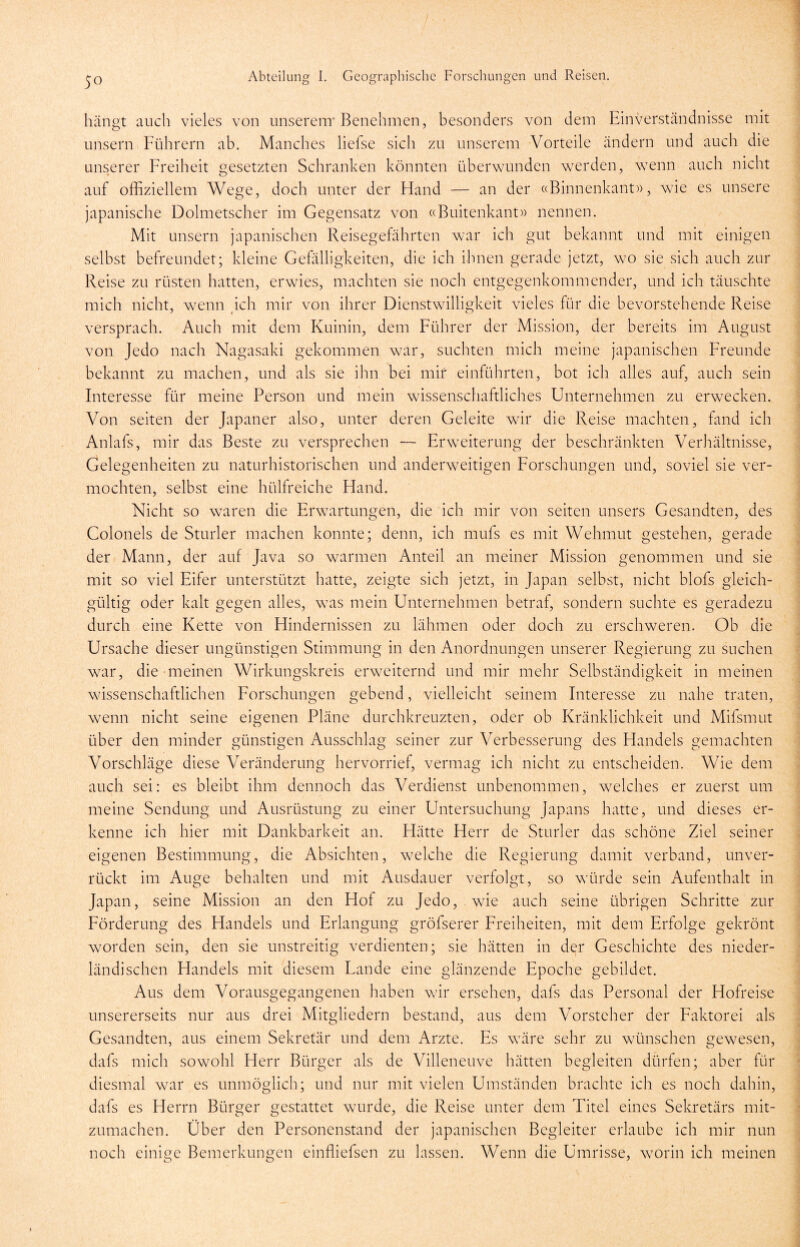 50 Abteilung I. Geographische Forschungen und Reisen.

hängt auch vieles von unserem Benehmen, besonders von dem Einverständnisse mit unsern Führern ab. Manches liefse sich zu unserem Vorteile ändern und auch die unserer Freiheit gesetzten Schranken könnten überwunden werden, wenn auch nicht auf offiziellem Wege, doch unter der Hand — an der «Binnenkant», wie es unsere japanische Dolmetscher im Gegensatz von «Buitenkant» nennen.

Mit unsern japanischen Reisegefährten war ich gut bekannt und mit einigen selbst befreundet; kleine Gefälligkeiten, die ich ihnen gerade jetzt, wo sie sich auch zur Reise zu rüsten hatten, erwies, machten sie noch entgegenkommender, und ich täuschte mich nicht, wenn ich mir von ihrer Dienstwilligkeit vieles für die bevorstehende Reise versprach. Auch mit dem Kuinin, dem Führer der Mission, der bereits im August von Jedo nach Nagasaki gekommen war, suchten mich meine japanischen Freunde bekannt zu machen, und als sie ihn bei mir einführten, bot ich alles auf, auch sein Interesse für meine Person und mein wissenschaftliches Unternehmen zu erwecken. Von seiten der Japaner also, unter deren Geleite wir die Reise machten, fand ich Anlafs, mir das Beste zu versprechen — Erweiterung der beschränkten Verhältnisse, Gelegenheiten zu naturhistorischen und anderweitigen Forschungen und, soviel sie vermochten, selbst eine hülfreiche Hand.

Nicht so waren die Erwartungen, die ich mir von seiten unsers Gesandten, des Colonels de Sturler machen konnte; denn, ich mufs es mit Wehmut gestehen, gerade der Mann, der auf Java so warmen Anteil an meiner Mission genommen und sie mit so viel Eifer unterstützt hatte, zeigte sich jetzt, in Japan selbst, nicht blofs gleichgültig oder kalt gegen alles, was mein Unternehmen betraf, sondern suchte es geradezu durch eine Kette von Hindernissen zu lähmen oder doch zu erschweren. Ob die Ursache dieser ungünstigen Stimmung in den Anordnungen unserer Regierung zu suchen war, die meinen Wirkungskreis erweiternd und mir mehr Selbständigkeit in meinen wissenschaftlichen Forschungen gebend, vielleicht seinem Interesse zu nahe traten, wenn nicht seine eigenen Pläne durchkreuzten, oder ob Kränklichkeit und Mifsmut über den minder günstigen Ausschlag seiner zur Verbesserung des Handels gemachten Vorschläge diese Veränderung hervorrief, vermag ich nicht zu entscheiden. Wie dem auch sei: es bleibt ihm dennoch das Verdienst unbenommen, welches er zuerst um meine Sendung und Ausrüstung zu einer Untersuchung Japans hatte, und dieses erkenne ich hier mit Dankbarkeit an. Hätte Herr de Sturler das schöne Ziel seiner eigenen Bestimmung, die Absichten, welche die Regierung damit verband, unverrückt im Auge behalten und mit Ausdauer verfolgt, so würde sein Aufenthalt in Japan, seine Mission an den Hof zu Jedo, wie auch seine übrigen Schritte zur Förderung des Handels und Erlangung gröfserer Freiheiten, mit dem Erfolge gekrönt worden sein, den sie unstreitig verdienten; sie hätten in der Geschichte des niederländischen Handels mit diesem Lande eine glänzende Epoche gebildet.

Aus dem Vorausgegangenen haben wir ersehen, dafs das Personal der Hofreise unsererseits nur aus drei Mitgliedern bestand, aus dem Vorsteher der Faktorei als Gesandten, aus einem Sekretär und dem Arzte. Es wäre sehr zu wünschen gewesen, dafs mich sowohl Herr Bürger als de Villeneuve hätten begleiten dürfen; aber für diesmal war es unmöglich; und nur mit vielen Umständen brachte ich es noch dahin, dafs es Herrn Bürger gestattet wurde, die Reise unter dem Titel eines Sekretärs mitzumachen. Über den Personenstand der japanischen Begleiter erlaube ich mir nun noch einige Bemerkungen einfliefsen zu lassen. Wenn die Umrisse, worin ich meinen